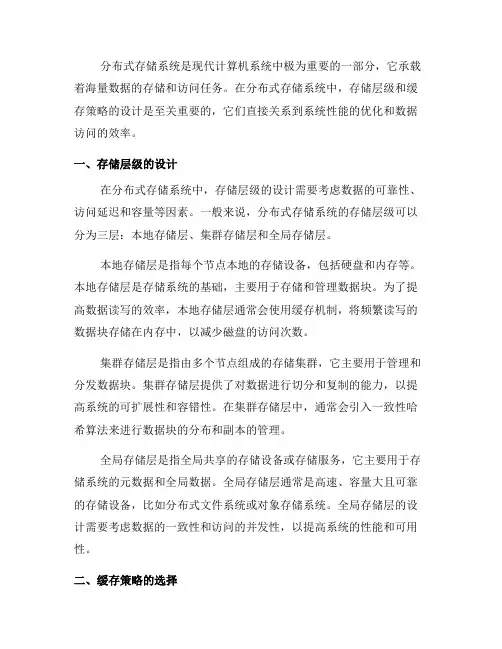 分布式存储系统是现代计算机系统中极为重要的一部分，它承载着海量数据的存储和访问任务。在分布式存储系统中，存储层级和缓存策略的设计是至关重要的，它们直接关系到系统性能的优化和数据访问的效率。

一、存储层级的设计

在分布式存储系统中，存储层级的设计需要考虑数据的可靠性、访问延迟和容量等因素。一般来说，分布式存储系统的存储层级可以分为三层：本地存储层、集群存储层和全局存储层。

本地存储层是指每个节点本地的存储设备，包括硬盘和内存等。本地存储层是存储系统的基础，主要用于存储和管理数据块。为了提高数据读写的效率，本地存储层通常会使用缓存机制，将频繁读写的数据块存储在内存中，以减少磁盘的访问次数。

集群存储层是指由多个节点组成的存储集群，它主要用于管理和分发数据块。集群存储层提供了对数据进行切分和复制的能力，以提高系统的可扩展性和容错性。在集群存储层中，通常会引入一致性哈希算法来进行数据块的分布和副本的管理。

全局存储层是指全局共享的存储设备或存储服务，它主要用于存储系统的元数据和全局数据。全局存储层通常是高速、容量大且可靠的存储设备，比如分布式文件系统或对象存储系统。全局存储层的设计需要考虑数据的一致性和访问的并发性，以提高系统的性能和可用性。

二、缓存策略的选择